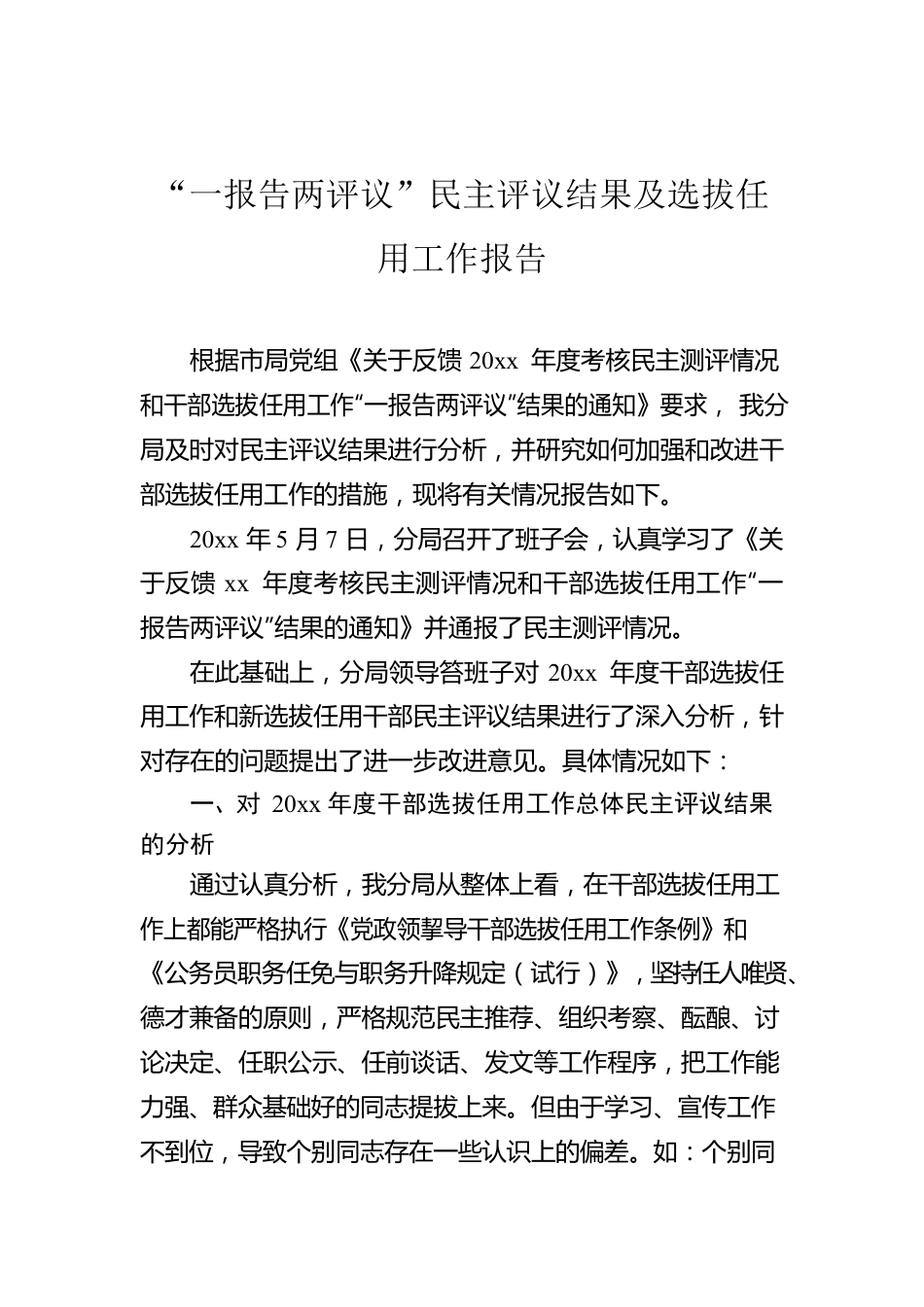 “一报告两评议”民主评议结果及选拔任用工作报告

根据市局党组《关于反馈 20xx 年度考核民主测评情况和干部选拔任用工作“一报告两评议”结果的通知》要求，我分局及时对民主评议结果进行分析，并研究如何加强和改进干部选拔任用工作的措施，现将有关情况报告如下。

20xx 年 5 月 7 日，分局召开了班子会，认真学习了《关于反馈 xx 年度考核民主测评情况和干部选拔任用工作“一报告两评议”结果的通知》并通报了民主测评情况。

在此基础上，分局领导答班子对 20xx 年度干部选拔任用工作和新选拔任用干部民主评议结果进行了深入分析，针对存在的问题提出了进一步改进意见。具体情况如下：

一、对 20xx 年度干部选拔任用工作总体民主评议结果的分析

通过认真分析，我分局从整体上看，在干部选拔任用工作上都能严格执行《党政领挈导干部选拔任用工作条例》和《公务员职务任免与职务升降规定（试行）》，坚持任人唯贤、德才兼备的原则，严格规范民主推荐、组织考察、酝酿、讨论决定、任职公示、任前谈话、发文等工作程序，把工作能力强、群众基础好的同志提拔上来。但由于学习、宣传工作不到位，导致个别同志存在一些认识上的偏差。如：个别同